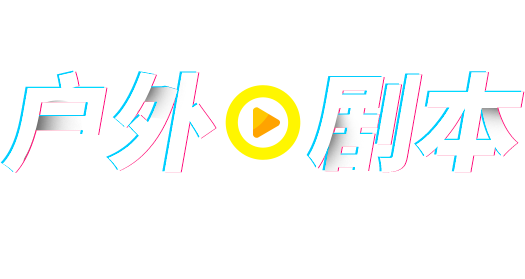 户外剧本